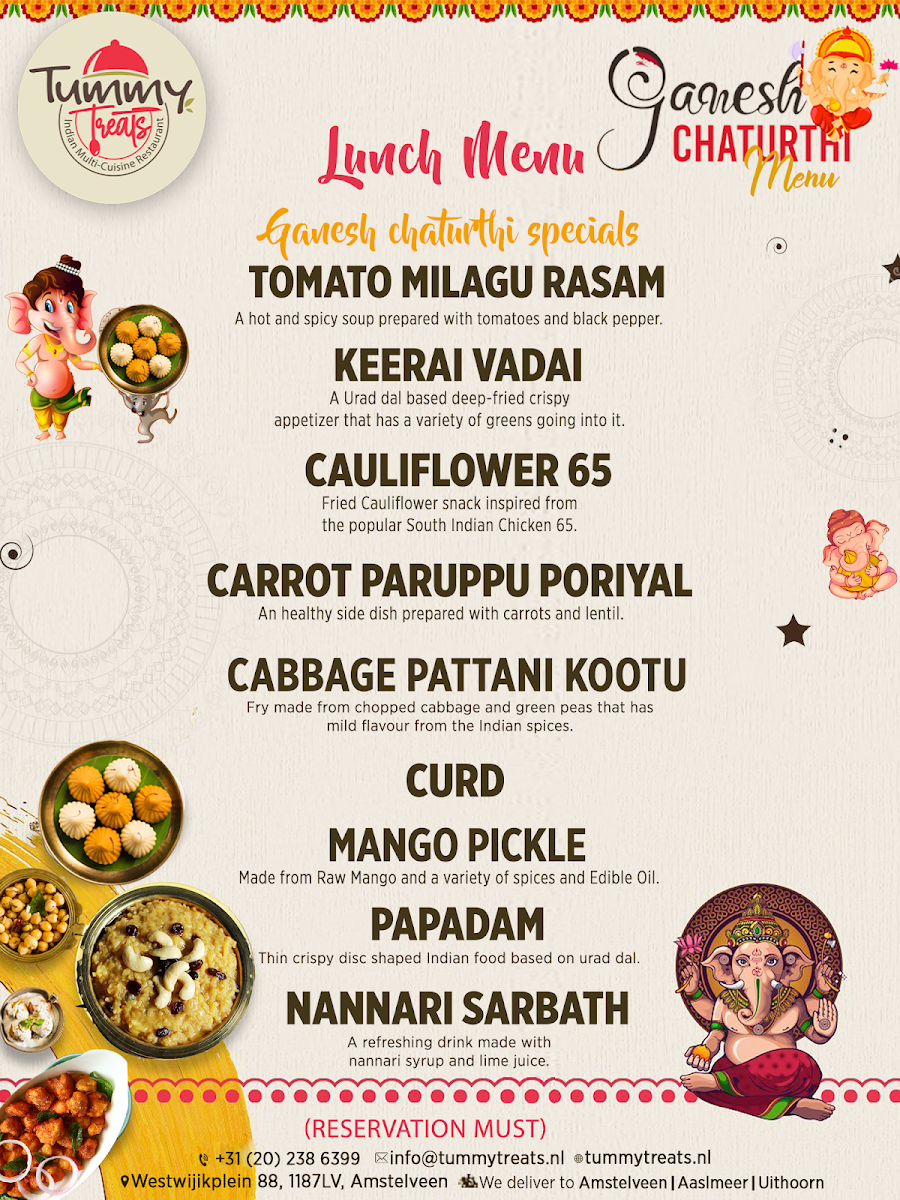 Tummy Treats
Indian Multi-Cuisine Restaurant

Lunch Menu

Ganesh
CHATURTHI
Menu

Ganesh chaturthi specials

TOMATO MILAGU RASAM
A hot and spicy soup prepared with tomatoes and black pepper.

KEERAI VADAI
A Urad dal based deep-fried crispy appetizer that has a variety of greens going into it.

CAULIFLOWER 65
Fried Cauliflower snack inspired from the popular South Indian Chicken 65.

CARROT PARUPPU PORIYAL
An healthy side dish prepared with carrots and lentil.

CABBAGE PATTANI KOOTU
Fry made from chopped cabbage and green peas that has mild flavour from the Indian spices.

CURD

MANGO PICKLE
Made from Raw Mango and a variety of spices and Edible Oil.

PAPADAM
Thin crispy disc shaped Indian food based on urad dal.

NANNARI SARBATH
A refreshing drink made with nannari syrup and lime juice.

(RESERVATION MUST)

+31 (20) 238 6399 info@tummytreats.nl tummytreats.nl
Westwijikplein 88, 1187LV, Amstelveen We deliver to Amstelveen | Aaslmeer | Uithoorn